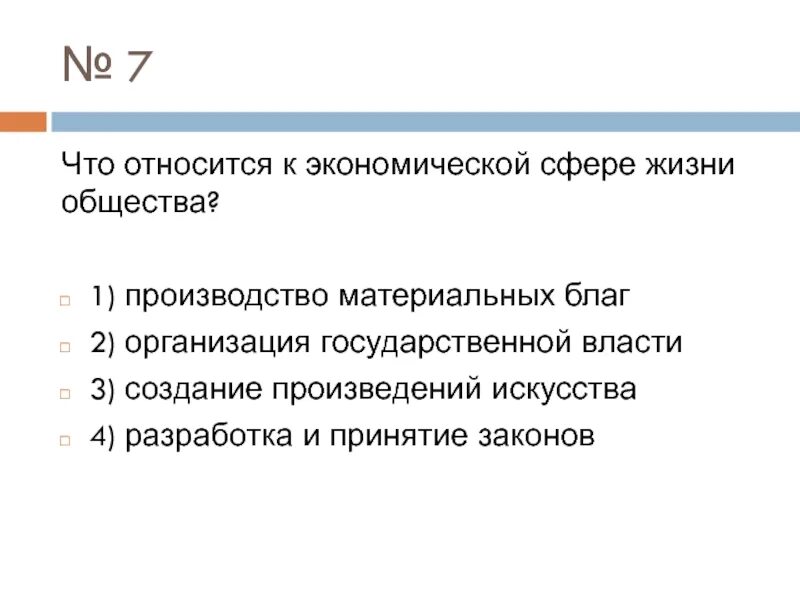 № 7

Что относится к экономической сфере жизни общества?

1) производство материальных благ
2) организация государственной власти
3) создание произведений искусства
4) разработка и принятие законов